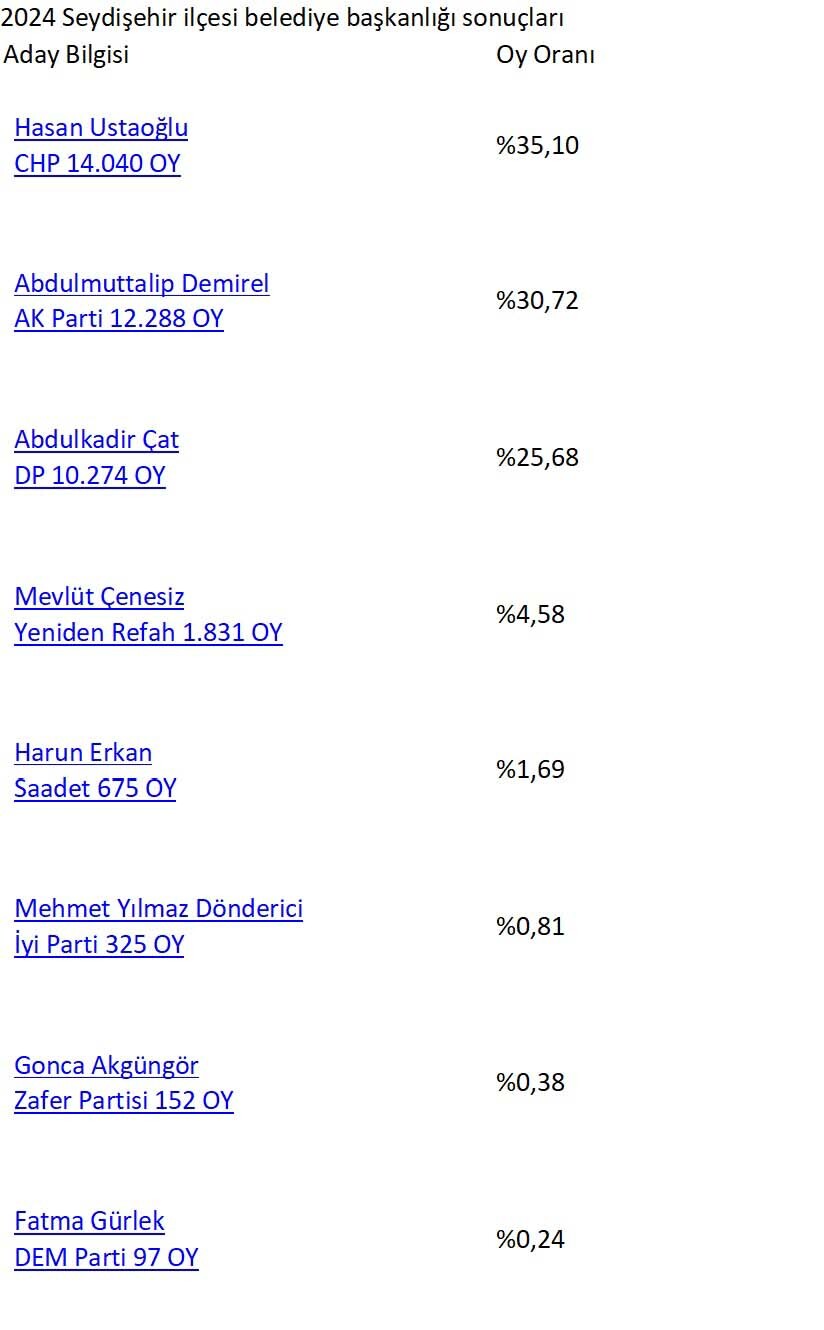 2024 Seydişehir ilçesi belediye başkanlığı sonuçları

| Aday Bilgisi | Oy Oranı |
|---|---|
| Hasan Ustaoğlu CHP 14.040 OY | %35,10 |
| Abdulmuttalip Demirel AK Parti 12.288 OY | %30,72 |
| Abdulkadir Çat DP 10.274 OY | %25,68 |
| Mevlüt Çenesiz Yeniden Refah 1.831 OY | %4,58 |
| Harun Erkan Saadet 675 OY | %1,69 |
| Mehmet Yılmaz Dönderici İyi Parti 325 OY | %0,81 |
| Gonca Akgüngör Zafer Partisi 152 OY | %0,38 |
| Fatma Gürlek DEM Parti 97 OY | %0,24 |